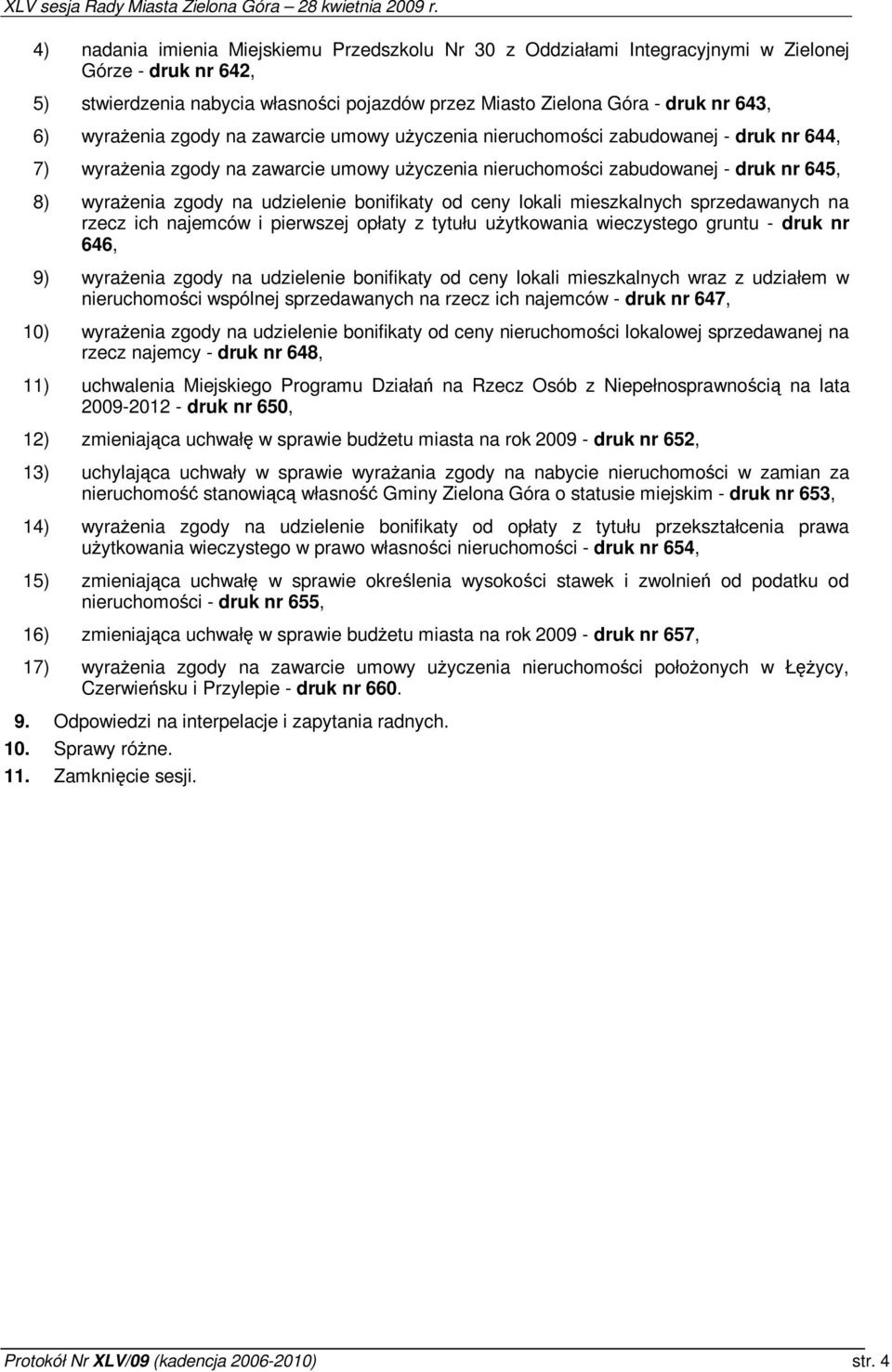 XLV sesja Rady Miasta Zielona Góra – 28 kwietnia 2009 r.

4) nadania imienia Miejskiemu Przedszkolu Nr 30 z Oddziałami Integracyjnymi w Zielonej Górze - druk nr 642,

5) stwierdzenia nabycia własności pojazdów przez Miasto Zielona Góra - druk nr 643,

6) wyrażenia zgody na zawarcie umowy użyczenia nieruchomości zabudowanej - druk nr 644,

7) wyrażenia zgody na zawarcie umowy użyczenia nieruchomości zabudowanej - druk nr 645,

8) wyrażenia zgody na udzielenie bonifikaty od ceny lokali mieszkalnych sprzedawanych na rzecz ich najemców i pierwszej opłaty z tytułu użytkowania wieczystego gruntu - druk nr 646,

9) wyrażenia zgody na udzielenie bonifikaty od ceny lokali mieszkalnych wraz z udziałem w nieruchomości wspólnej sprzedawanych na rzecz ich najemców - druk nr 647,

10) wyrażenia zgody na udzielenie bonifikaty od ceny nieruchomości lokalowej sprzedawanej na rzecz najemcy - druk nr 648,

11) uchwalenia Miejskiego Programu Działań na Rzecz Osób z Niepełnosprawnością na lata 2009-2012 - druk nr 650,

12) zmieniająca uchwałę w sprawie budżetu miasta na rok 2009 - druk nr 652,

13) uchylająca uchwały w sprawie wyrażania zgody na nabycie nieruchomości w zamian za nieruchomość stanowiącą własność Gminy Zielona Góra o statusie miejskim - druk nr 653,

14) wyrażenia zgody na udzielenie bonifikaty od opłaty z tytułu przekształcenia prawa użytkowania wieczystego w prawo własności nieruchomości - druk nr 654,

15) zmieniająca uchwałę w sprawie określenia wysokości stawek i zwolnień od podatku od nieruchomości - druk nr 655,

16) zmieniająca uchwałę w sprawie budżetu miasta na rok 2009 - druk nr 657,

17) wyrażenia zgody na zawarcie umowy użyczenia nieruchomości położonych w Łężycy, Czerwieńsku i Przylepie - druk nr 660.

9. Odpowiedzi na interpelacje i zapytania radnych.
10. Sprawy różne.
11. Zamknięcie sesji.

Protokół Nr XLV/09 (kadencja 2006-2010) str. 4